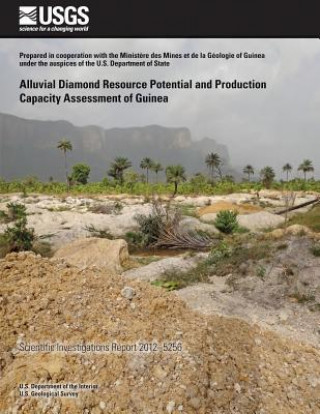 USGS
science for a changing world

Prepared in cooperation with the Ministère des Mines et de la Géologie of Guinea under the auspices of the U.S. Department of State

Alluvial Diamond Resource Potential and Production Capacity Assessment of Guinea

Scientific Investigations Report 2012–5256

U.S. Department of the Interior
U.S. Geological Survey